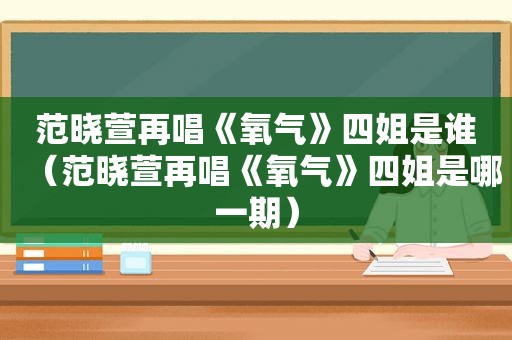 范晓萱再唱《氧气》四姐是谁（范晓萱再唱《氧气》四姐是哪一期）